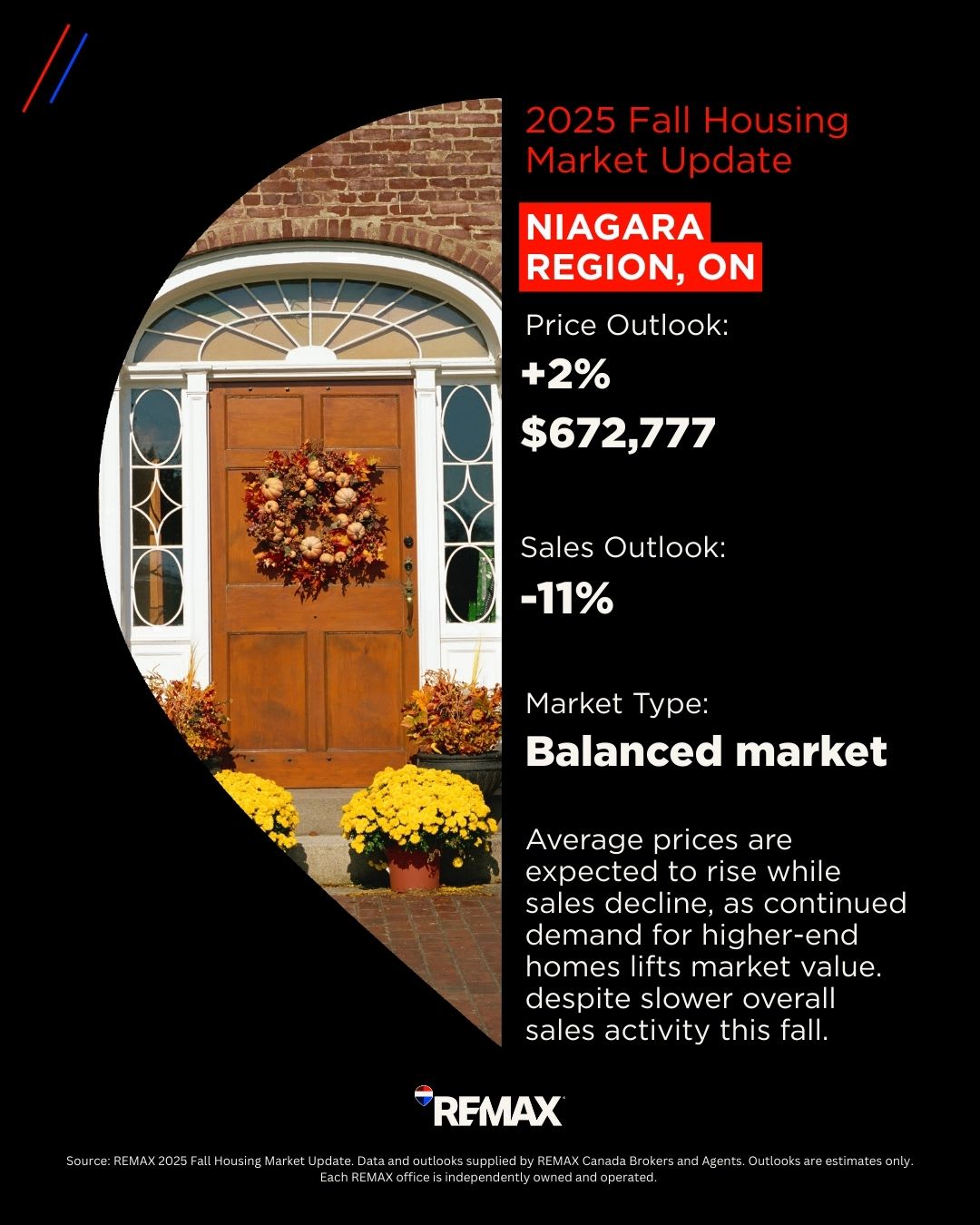 2025 Fall Housing Market Update

NIAGARA REGION, ON

Price Outlook:

+2%

$672,777

Sales Outlook:

-11%

Market Type:

Balanced market

Average prices are expected to rise while sales decline, as continued demand for higher-end homes lifts market value. despite slower overall sales activity this fall.

RE/MAX

Source: REMAX 2025 Fall Housing Market Update. Data and outlooks supplied by REMAX Canada Brokers and Agents. Outlooks are estimates only. Each REMAX office is independently owned and operated.